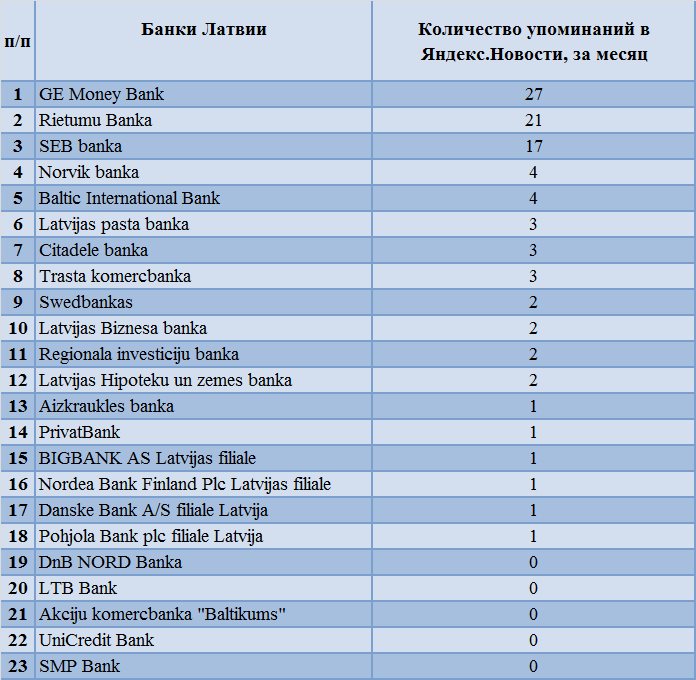 | п/п | Банки Латвии | Количество упоминаний в Яндекс.Новости, за месяц |
|---|---|---|
| 1 | GE Money Bank | 27 |
| 2 | Rietumu Banka | 21 |
| 3 | SEB banka | 17 |
| 4 | Norvik banka | 4 |
| 5 | Baltic International Bank | 4 |
| 6 | Latvijas pasta banka | 3 |
| 7 | Citadele banka | 3 |
| 8 | Trasta komercbanka | 3 |
| 9 | Swedbankas | 2 |
| 10 | Latvijas Biznesa banka | 2 |
| 11 | Regionala investiciju banka | 2 |
| 12 | Latvijas Hipoteku un zemes banka | 2 |
| 13 | Aizkraukles banka | 1 |
| 14 | PrivatBank | 1 |
| 15 | BIGBANK AS Latvijas filiale | 1 |
| 16 | Nordea Bank Finland Plc Latvijas filiale | 1 |
| 17 | Danske Bank A/S filiale Latvija | 1 |
| 18 | Pohjola Bank plc filiale Latvija | 1 |
| 19 | DnB NORD Banka | 0 |
| 20 | LTB Bank | 0 |
| 21 | Akciju komercbanka "Baltikums" | 0 |
| 22 | UniCredit Bank | 0 |
| 23 | SMP Bank | 0 |